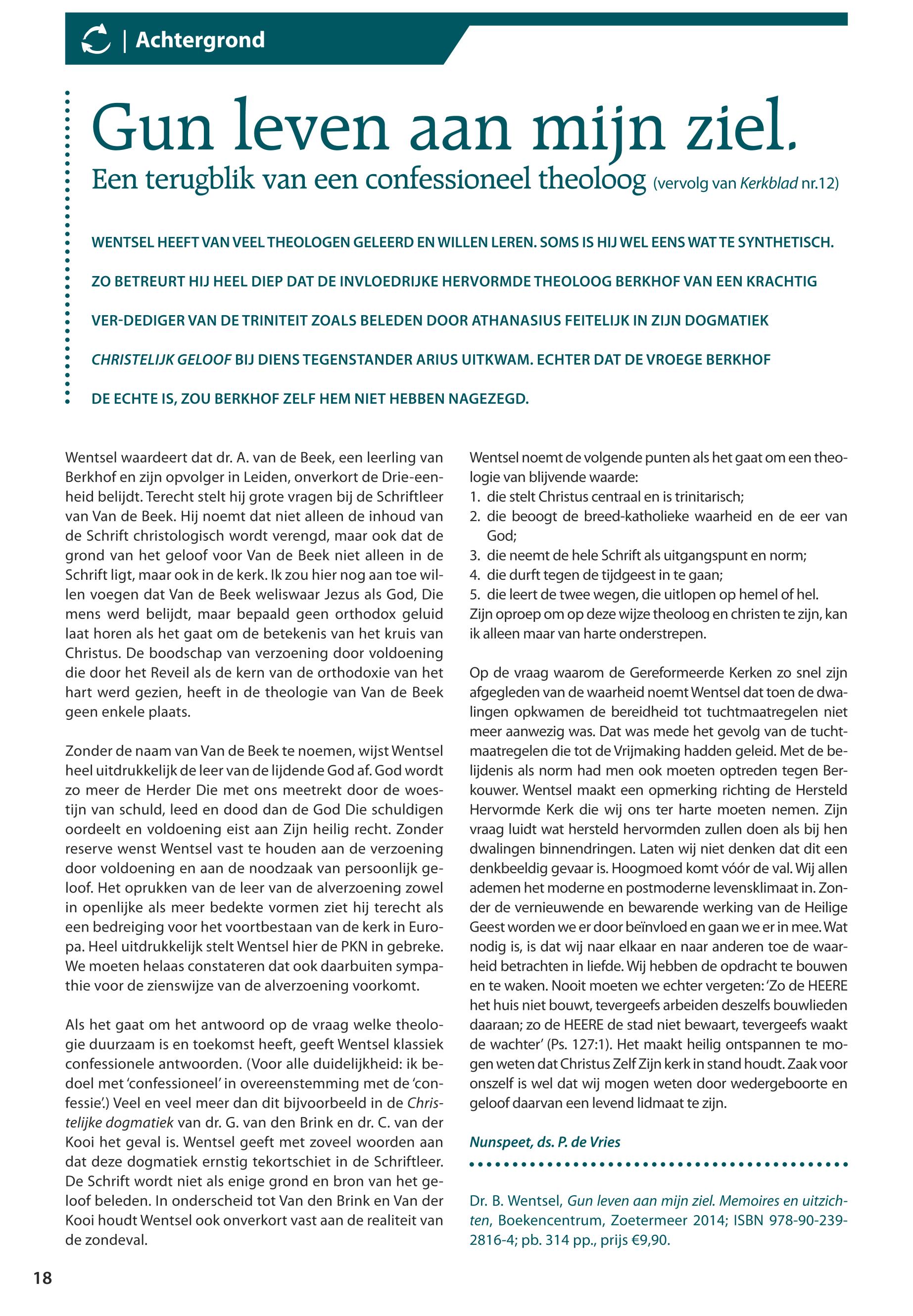 | Achtergrond

Gun leven aan mijn ziel.

Een terugblik van een confessioneel theoloog (vervolg van Kerkblad nr.12)

WENTSEL HEEFT VAN VEEL THEOLOGEN GELEERD EN WILLEN LEREN. SOMS IS HIJ WEL EENS WAT TE SYNTHETISCH. ZO BETREURT HIJ HEEL DIEP DAT DE INVLOEDRIJKE HERVORMDE THEOLOOG BERKHOF VAN EEN KRACHTIG VER-DEDIGER VAN DE TRINITEIT ZOALS BELEDEN DOOR ATHANASIUS FEITELIJK IN ZIJN DOGMATIEK CHRISTELIJK GELOOF BIJ DIENS TEGENSTANDER ARIUS UITKWAM. ECHTER DAT DE VROEGE BERKHOF DE ECHTE IS, ZOU BERKHOF ZELF HEM NIET HEBBEN NAGEZEGD.

Wentsel waardeert dat dr. A. van de Beek, een leerling van Berkhof en zijn opvolger in Leiden, onverkort de Drie-eenheid belijdt. Terecht stelt hij grote vragen bij de Schriftleer van Van de Beek. Hij noemt dat niet alleen de inhoud van de Schrift christologisch wordt verengd, maar ook dat de grond van het geloof voor Van de Beek niet alleen in de Schrift ligt, maar ook in de kerk. Ik zou hier nog aan toe willen voegen dat Van de Beek weliswaar Jezus als God, Die mens werd belijdt, maar bepaald geen orthodox geluid laat horen als het gaat om de betekenis van het kruis van Christus. De boodschap van verzoening door voldoening die door het Reveil als de kern van de orthodoxie van het hart werd gezien, heeft in de theologie van Van de Beek geen enkele plaats.

Zonder de naam van Van de Beek te noemen, wijst Wentsel heel uitdrukkelijk de leer van de lijdende God af. God wordt zo meer de Herder Die met ons meetrekt door de woestijn van schuld, leed en dood dan de God Die schuldigen oordeelt en voldoening eist aan Zijn heilig recht. Zonder reserve wenst Wentsel vast te houden aan de verzoening door voldoening en aan de noodzaak van persoonlijk geloof. Het oprukken van de leer van de alverzoening zowel in openlijke als meer bedekte vormen ziet hij terecht als een bedreiging voor het voortbestaan van de kerk in Europa. Heel uitdrukkelijk stelt Wentsel hier de PKN in gebreke. We moeten helaas constateren dat ook daarbuiten sympathie voor de zienswijze van de alverzoening voorkomt.

Als het gaat om het antwoord op de vraag welke theologie duurzaam is en toekomst heeft, geeft Wentsel klassiek confessionele antwoorden. (Voor alle duidelijkheid: ik bedoel met 'confessioneel' in overeenstemming met de 'confessie'.) Veel en veel meer dan dit bijvoorbeeld in de Christelijke dogmatiek van dr. G. van den Brink en dr. C. van der Kooi het geval is. Wentsel geeft met zoveel woorden aan dat deze dogmatiek ernstig tekortschiet in de Schriftleer. De Schrift wordt niet als enige grond en bron van het geloof beleden. In onderscheid tot Van den Brink en Van der Kooi houdt Wentsel ook onverkort vast aan de realiteit van de zondeval.

Wentsel noemt de volgende punten als het gaat om een theologie van blijvende waarde:
1. die stelt Christus centraal en is trinitarisch;
2. die beoogt de breed-katholieke waarheid en de eer van God;
3. die neemt de hele Schrift als uitgangspunt en norm;
4. die durft tegen de tijdgeest in te gaan;
5. die leert de twee wegen, die uitlopen op hemel of hel.
Zijn oproep om op deze wijze theoloog en christen te zijn, kan ik alleen maar van harte onderstrepen.

Op de vraag waarom de Gereformeerde Kerken zo snel zijn afgegleden van de waarheid noemt Wentsel dat toen de dwalingen opkwamen de bereidheid tot tuchtmaatregelen niet meer aanwezig was. Dat was mede het gevolg van de tuchtmaatregelen die tot de Vrijmaking hadden geleid. Met de belijdenis als norm had men ook moeten optreden tegen Berkouwer. Wentsel maakt een opmerking richting de Hersteld Hervormde Kerk die wij ons ter harte moeten nemen. Zijn vraag luidt wat hersteld hervormden zullen doen als bij hen dwalingen binnendringen. Laten wij niet denken dat dit een denkbeeldig gevaar is. Hoogmoed komt vóór de val. Wij allen ademen het moderne en postmoderne levensklimaat in. Zonder de vernieuwende en bewarende werking van de Heilige Geest worden we er door beïnvloed en gaan we er in mee. Wat nodig is, is dat wij naar elkaar en naar anderen toe de waarheid betrachten in liefde. Wij hebben de opdracht te bouwen en te waken. Nooit moeten we echter vergeten: 'Zo de HEERE het huis niet bouwt, tevergeefs arbeiden deszelfs bouwlieden daaraan; zo de HEERE de stad niet bewaart, tevergeefs waakt de wachter' (Ps. 127:1). Het maakt heilig ontspannen te mogen weten dat Christus Zelf Zijn kerk in stand houdt. Zaak voor onszelf is wel dat wij mogen weten door wedergeboorte en geloof daarvan een levend lidmaat te zijn.

Nunspeet, ds. P. de Vries

Dr. B. Wentsel, Gun leven aan mijn ziel. Memoires en uitzichten, Boekencentrum, Zoetermeer 2014; ISBN 978-90-239-2816-4; pb. 314 pp., prijs €9,90.

18